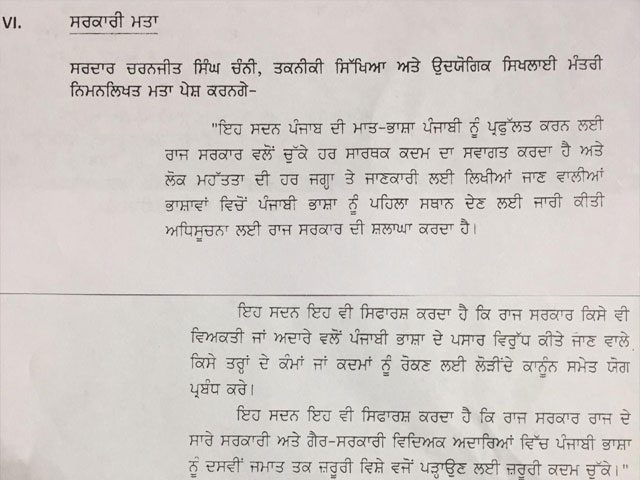 VI. ਸਰਕਾਰੀ ਮਤਾ

ਸਰਦਾਰ ਚਰਨਜੀਤ ਸਿੰਘ ਚੰਨੀ, ਤਕਨੀਕੀ ਸਿੱਖਿਆ ਅਤੇ ਉਦਯੋਗਿਕ ਸਿਖਲਾਈ ਮੰਤਰੀ ਨਿਮਨਲਿਖਤ ਮਤਾ ਪੇਸ਼ ਕਰਨਗੇ-

"ਇਹ ਸਦਨ ਪੰਜਾਬ ਦੀ ਮਾਤ-ਭਾਸ਼ਾ ਪੰਜਾਬੀ ਨੂੰ ਪ੍ਰਫੁੱਲਤ ਕਰਨ ਲਈ ਰਾਜ ਸਰਕਾਰ ਵਲੋਂ ਚੁੱਕੇ ਹਰ ਸਾਰਥਕ ਕਦਮ ਦਾ ਸਵਾਗਤ ਕਰਦਾ ਹੈ ਅਤੇ ਲੋਕ ਮਹੱਤਤਾ ਦੀ ਹਰ ਜਗ੍ਹਾ ਤੇ ਜਾਣਕਾਰੀ ਲਈ ਲਿਖੀਆਂ ਜਾਣ ਵਾਲੀਆਂ ਭਾਸ਼ਾਵਾਂ ਵਿਚੋਂ ਪੰਜਾਬੀ ਭਾਸ਼ਾ ਨੂੰ ਪਹਿਲਾ ਸਥਾਨ ਦੇਣ ਲਈ ਜਾਰੀ ਕੀਤੀ ਅਧਿਸੂਚਨਾ ਲਈ ਰਾਜ ਸਰਕਾਰ ਦੀ ਸ਼ਲਾਘਾ ਕਰਦਾ ਹੈ।

ਇਹ ਸਦਨ ਇਹ ਵੀ ਸਿਫਾਰਸ਼ ਕਰਦਾ ਹੈ ਕਿ ਰਾਜ ਸਰਕਾਰ ਕਿਸੇ ਵੀ ਵਿਅਕਤੀ ਜਾਂ ਅਦਾਰੇ ਵਲੋਂ ਪੰਜਾਬੀ ਭਾਸ਼ਾ ਦੇ ਪਸਾਰ ਵਿਰੁੱਧ ਕੀਤੇ ਜਾਣ ਵਾਲੇ ਕਿਸੇ ਤਰ੍ਹਾਂ ਦੇ ਕੰਮਾਂ ਜਾਂ ਕਦਮਾਂ ਨੂੰ ਰੋਕਣ ਲਈ ਲੋੜੀਂਦੇ ਕਾਨੂੰਨ ਸਮੇਤ ਯੋਗ ਪ੍ਰਬੰਧ ਕਰੇ।

ਇਹ ਸਦਨ ਇਹ ਵੀ ਸਿਫਾਰਸ਼ ਕਰਦਾ ਹੈ ਕਿ ਰਾਜ ਸਰਕਾਰ ਰਾਜ ਦੇ ਸਾਰੇ ਸਰਕਾਰੀ ਅਤੇ ਗੈਰ-ਸਰਕਾਰੀ ਵਿਦਿਅਕ ਅਦਾਰਿਆਂ ਵਿੱਚ ਪੰਜਾਬੀ ਭਾਸ਼ਾ ਨੂੰ ਦਸਵੀਂ ਜਮਾਤ ਤਕ ਜ਼ਰੂਰੀ ਵਿਸ਼ੇ ਵਜੋਂ ਪੜ੍ਹਾਉਣ ਲਈ ਜ਼ਰੂਰੀ ਕਦਮ ਚੁੱਕੇ।"